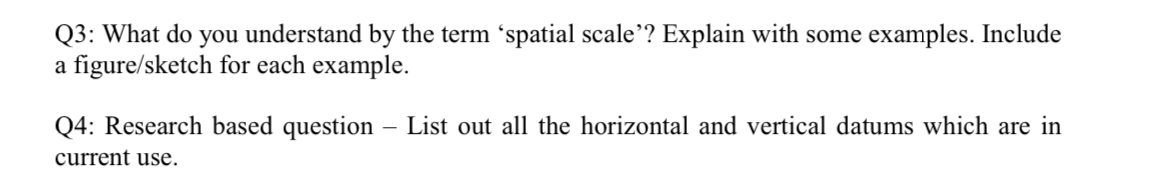 Q3: What do you understand by the term ‘spatial scale’? Explain with some examples. Include a figure/sketch for each example.

Q4: Research based question – List out all the horizontal and vertical datums which are in current use.